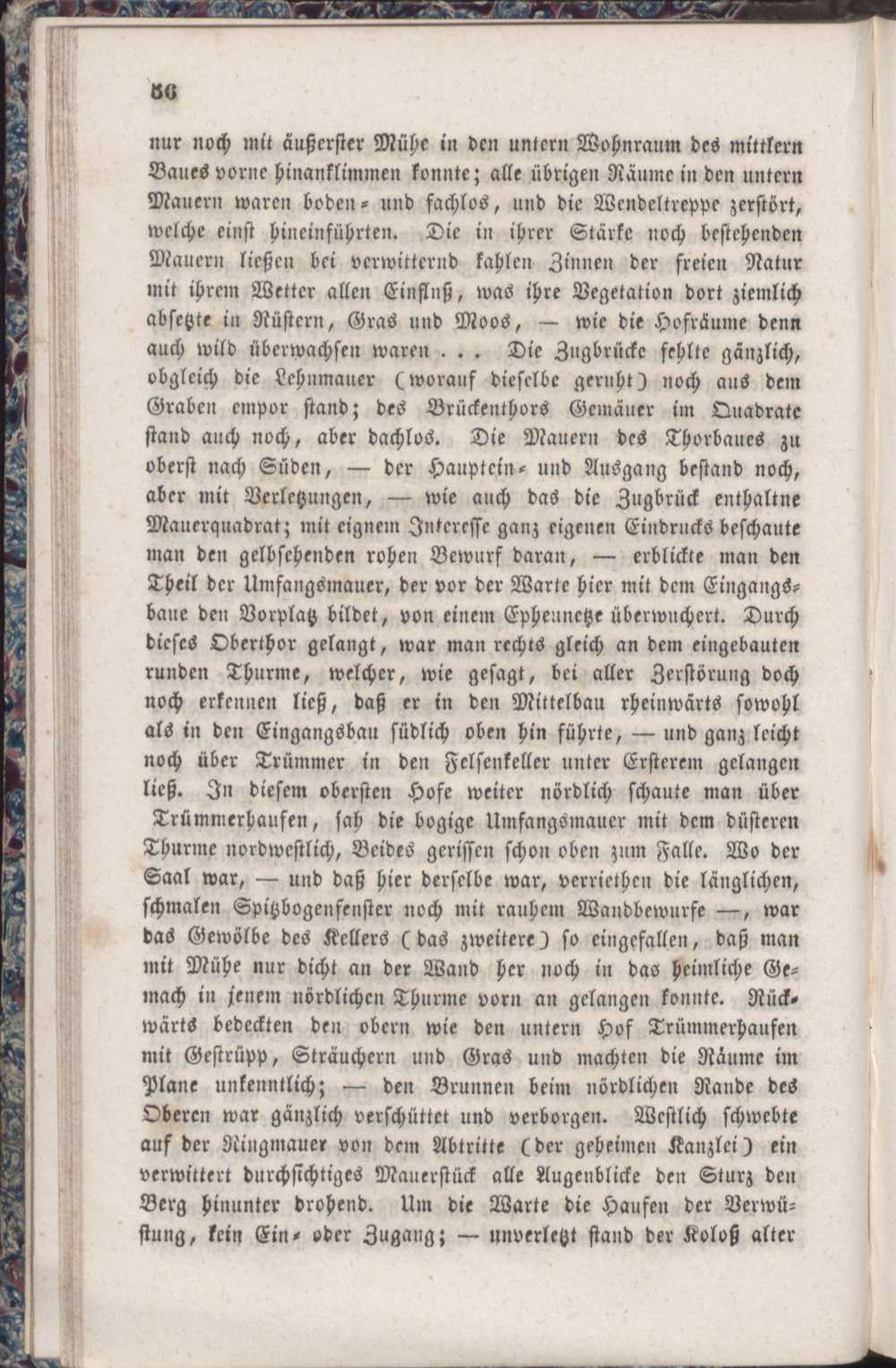 56

nur noch mit äußerster Mühe in den untern Wohnraum des mittlern Baues vorne hinanklimmen konnte; alle übrigen Räume in den untern Mauern waren boden- und fachlos, und die Wendeltreppe zerstört, welche einst hineinführten. Die in ihrer Stärke noch bestehenden Mauern ließen bei verwitternd kahlen Zinnen der freien Natur mit ihrem Wetter allen Einfluß, was ihre Vegetation dort ziemlich absetzte in Rüstern, Gras und Moos, — wie die Hofräume denn auch wild überwachsen waren . . . Die Zugbrücke fehlte gänzlich, obgleich die Lehnmauer (worauf dieselbe geruht) noch aus dem Graben empor stand; des Brückenthors Gemäuer im Quadrate stand auch noch, aber dachlos. Die Mauern des Thorbaues zu oberst nach Süden, — der Hauptein- und Ausgang bestand noch, aber mit Verletzungen, — wie auch das die Zugbrück enthaltne Mauerquadrat; mit eignem Interesse ganz eigenen Eindrucks beschaute man den gelbsehenden rohen Bewurf daran, — erblickte man den Theil der Umfangsmauer, der vor der Warte hier mit dem Eingangsbaue den Vorplatz bildet, von einem Epheunetze überwuchert. Durch dieses Oberthor gelangt, war man rechts gleich an dem eingebauten runden Thurme, welcher, wie gesagt, bei aller Zerstörung doch noch erkennen ließ, daß er in den Mittelbau rheinwärts sowohl als in den Eingangsbau südlich oben hin führte, — und ganz leicht noch über Trümmer in den Felsenkeller unter Ersterem gelangen ließ. In diesem obersten Hofe weiter nördlich schaute man über Trümmerhaufen, sah die bogige Umfangsmauer mit dem düsteren Thurme nordwestlich, Beides gerissen schon oben zum Falle. Wo der Saal war, — und daß hier derselbe war, verriethen die länglichen, schmalen Spitzbogenfenster noch mit rauhem Wandbewurfe —, war das Gewölbe des Kellers (das zweitere) so eingefallen, daß man mit Mühe nur dicht an der Wand her noch in das heimliche Gemach in jenem nördlichen Thurme vorn an gelangen konnte. Rückwärts bedeckten den obern wie den untern Hof Trümmerhaufen mit Gestrüpp, Sträuchern und Gras und machten die Räume im Plane unkenntlich; — den Brunnen beim nördlichen Rande des Oberen war gänzlich verschüttet und verborgen. Westlich schwebte auf der Ringmauer von dem Abtritte (der geheimen Kanzlei) ein verwittert durchsichtiges Mauerstück alle Augenblicke den Sturz den Berg hinunter drohend. Um die Warte die Haufen der Verwüstung, kein Ein- oder Zugang; — unverletzt stand der Koloß alter